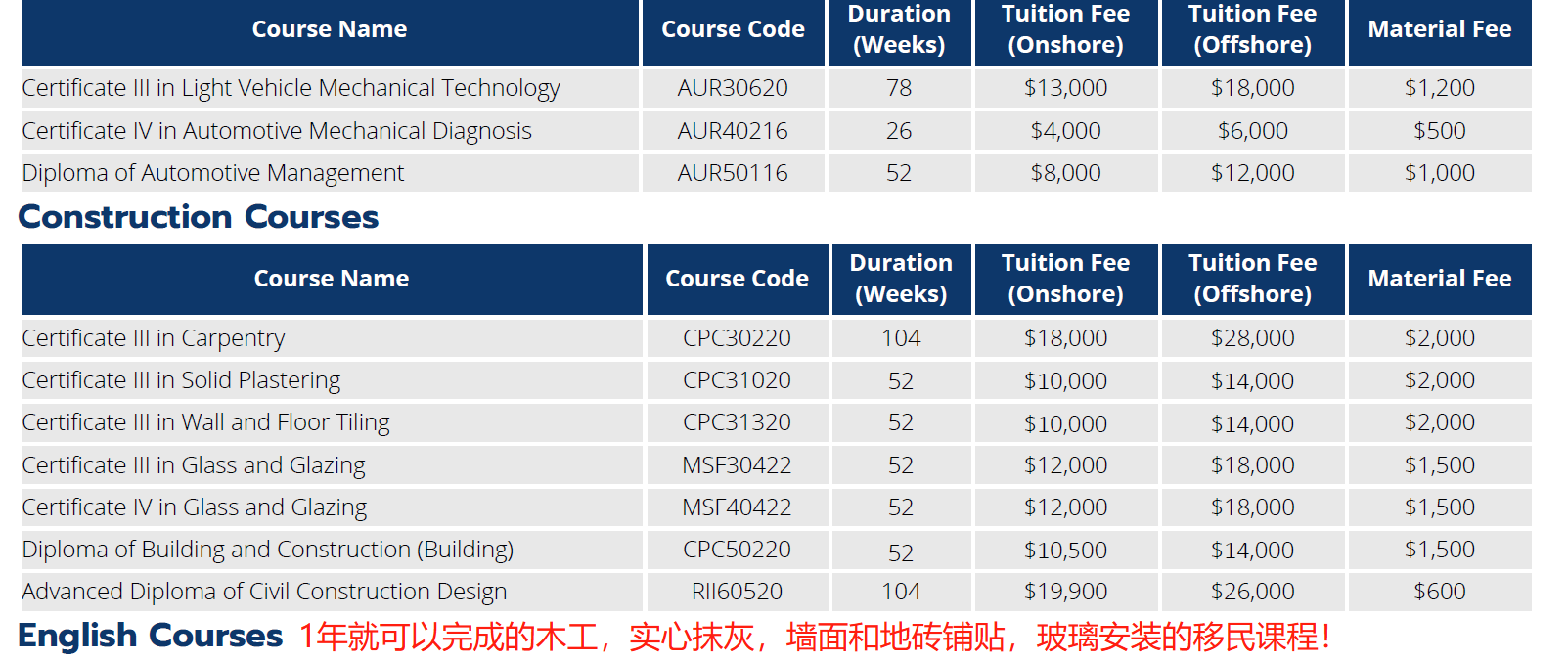 | Course Name | Course Code | Duration (Weeks) | Tuition Fee (Onshore) | Tuition Fee (Offshore) | Material Fee |
|---|---|---|---|---|---|
| Certificate III in Light Vehicle Mechanical Technology | AUR30620 | 78 | \$13,000 | \$18,000 | \$1,200 |
| Certificate IV in Automotive Mechanical Diagnosis | AUR40216 | 26 | \$4,000 | \$6,000 | \$500 |
| Diploma of Automotive Management | AUR50116 | 52 | \$8,000 | \$12,000 | \$1,000 |

Construction Courses

| Course Name | Course Code | Duration (Weeks) | Tuition Fee (Onshore) | Tuition Fee (Offshore) | Material Fee |
|---|---|---|---|---|---|
| Certificate III in Carpentry | CPC30220 | 104 | \$18,000 | \$28,000 | \$2,000 |
| Certificate III in Solid Plastering | CPC31020 | 52 | \$10,000 | \$14,000 | \$2,000 |
| Certificate III in Wall and Floor Tiling | CPC31320 | 52 | \$10,000 | \$14,000 | \$2,000 |
| Certificate III in Glass and Glazing | MSF30422 | 52 | \$12,000 | \$18,000 | \$1,500 |
| Certificate IV in Glass and Glazing | MSF40422 | 52 | \$12,000 | \$18,000 | \$1,500 |
| Diploma of Building and Construction (Building) | CPC50220 | 52 | \$10,500 | \$14,000 | \$1,500 |
| Advanced Diploma of Civil Construction Design | RII60520 | 104 | \$19,900 | \$26,000 | \$600 |

English Courses 1年就可以完成的木工，实心抹灰，墙面和地砖铺贴，玻璃安装的移民课程！